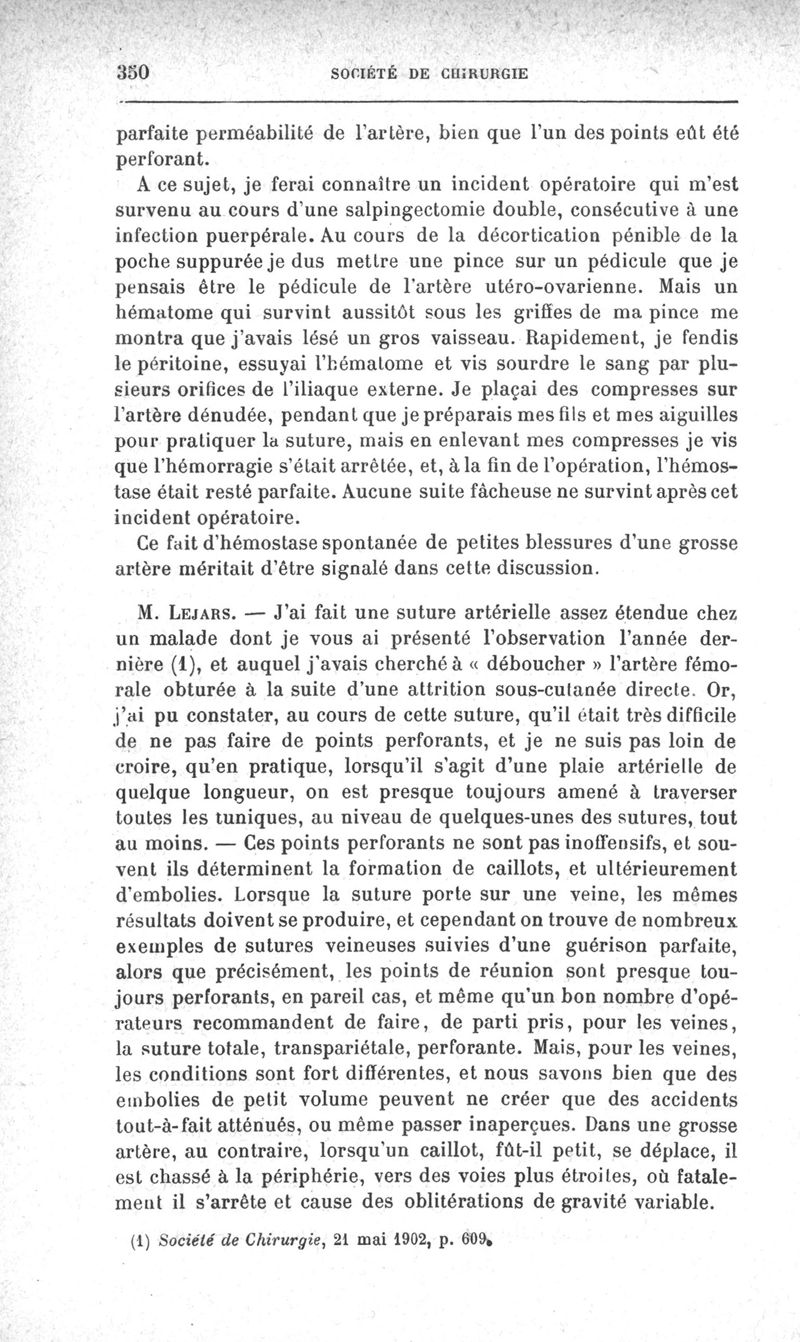 350 SOCIÉTÉ DE CHIRURGIE

parfaite perméabilité de l'artère, bien que l'un des points eût été perforant.

A ce sujet, je ferai connaître un incident opératoire qui m'est survenu au cours d'une salpingectomie double, consécutive à une infection puerpérale. Au cours de la décortication pénible de la poche suppurée je dus mettre une pince sur un pédicule que je pensais être le pédicule de l'artère utéro-ovarienne. Mais un hématome qui survint aussitôt sous les griffes de ma pince me montra que j'avais lésé un gros vaisseau. Rapidement, je fendis le péritoine, essuyai l'hématome et vis sourdre le sang par plusieurs orifices de l'iliaque externe. Je plaçai des compresses sur l'artère dénudée, pendant que je préparais mes fils et mes aiguilles pour pratiquer la suture, mais en enlevant mes compresses je vis que l'hémorragie s'était arrêtée, et, à la fin de l'opération, l'hémostase était resté parfaite. Aucune suite fâcheuse ne survint après cet incident opératoire.

Ce fait d'hémostase spontanée de petites blessures d'une grosse artère méritait d'être signalé dans cette discussion.

M. Lejars. — J'ai fait une suture artérielle assez étendue chez un malade dont je vous ai présenté l'observation l'année dernière (1), et auquel j'avais cherché à « déboucher » l'artère fémorale obturée à la suite d'une attrition sous-cutanée directe. Or, j'ai pu constater, au cours de cette suture, qu'il était très difficile de ne pas faire de points perforants, et je ne suis pas loin de croire, qu'en pratique, lorsqu'il s'agit d'une plaie artérielle de quelque longueur, on est presque toujours amené à traverser toutes les tuniques, au niveau de quelques-unes des sutures, tout au moins. — Ces points perforants ne sont pas inoffensifs, et souvent ils déterminent la formation de caillots, et ultérieurement d'embolies. Lorsque la suture porte sur une veine, les mêmes résultats doivent se produire, et cependant on trouve de nombreux exemples de sutures veineuses suivies d'une guérison parfaite, alors que précisément, les points de réunion sont presque toujours perforants, en pareil cas, et même qu'un bon nombre d'opérateurs recommandent de faire, de parti pris, pour les veines, la suture totale, transpariétale, perforante. Mais, pour les veines, les conditions sont fort différentes, et nous savons bien que des embolies de petit volume peuvent ne créer que des accidents tout-à-fait atténués, ou même passer inaperçues. Dans une grosse artère, au contraire, lorsqu'un caillot, fût-il petit, se déplace, il est chassé à la périphérie, vers des voies plus étroites, où fatalement il s'arrête et cause des oblitérations de gravité variable.

(1) Société de Chirurgie, 21 mai 1902, p. 609.